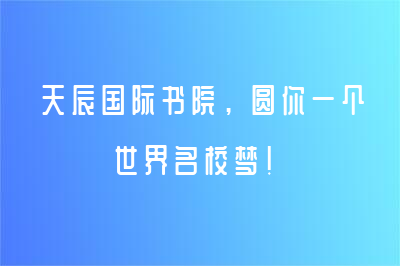 天辰国际书院，圆你一个世界名校梦！